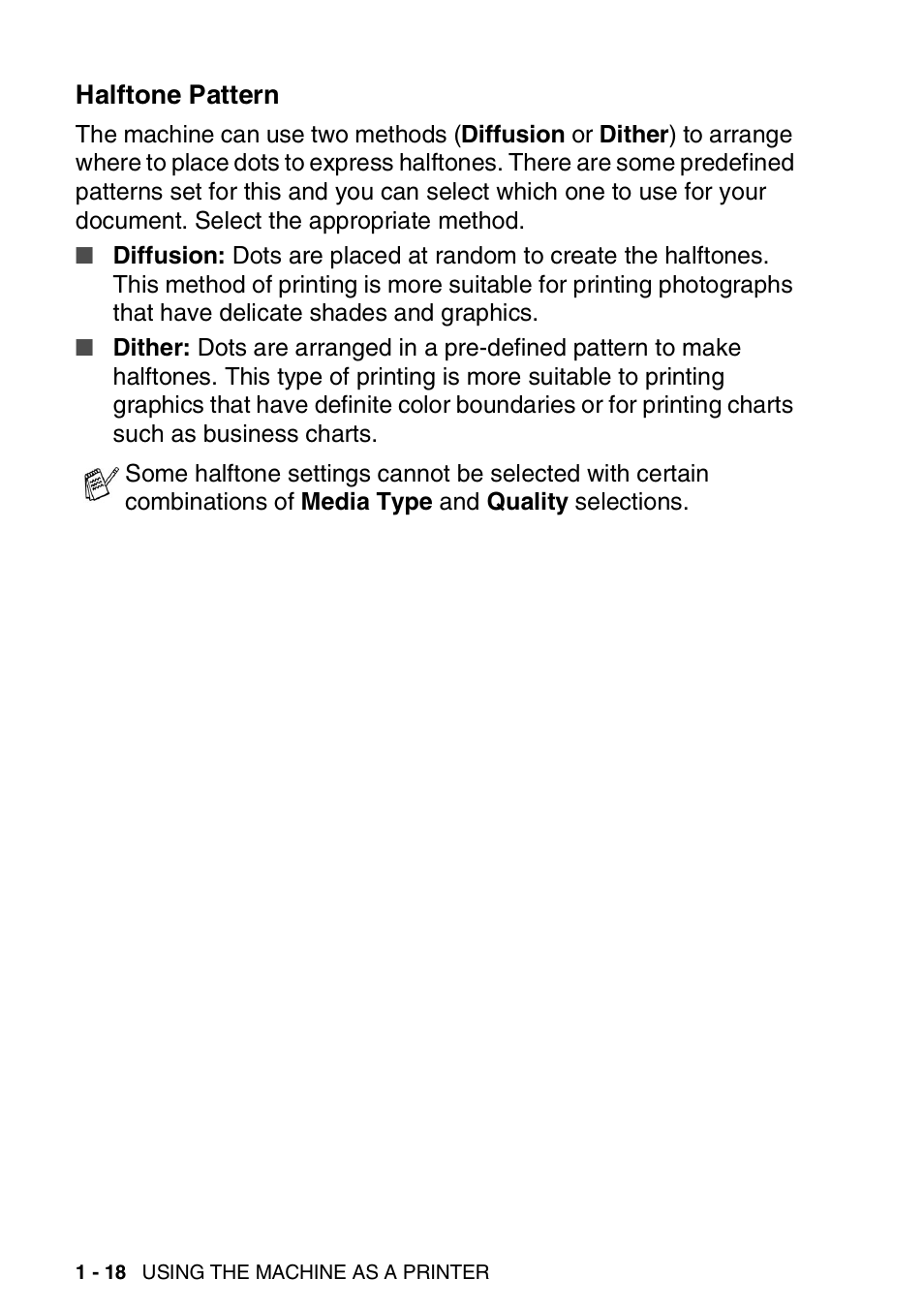 Halftone Pattern

The machine can use two methods (Diffusion or Dither) to arrange where to place dots to express halftones. There are some predefined patterns set for this and you can select which one to use for your document. Select the appropriate method.

■ Diffusion: Dots are placed at random to create the halftones. This method of printing is more suitable for printing photographs that have delicate shades and graphics.

■ Dither: Dots are arranged in a pre-defined pattern to make halftones. This type of printing is more suitable to printing graphics that have definite color boundaries or for printing charts such as business charts.

Some halftone settings cannot be selected with certain combinations of Media Type and Quality selections.

1 - 18 USING THE MACHINE AS A PRINTER